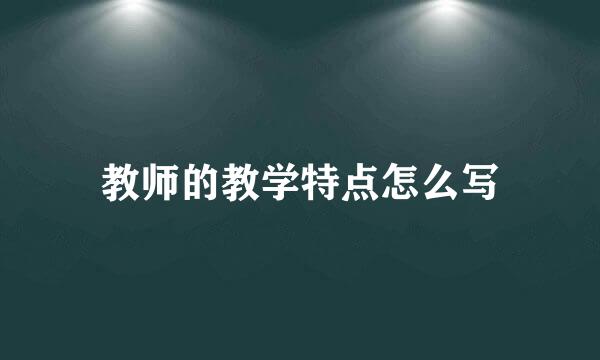 教师的教学特点怎么写